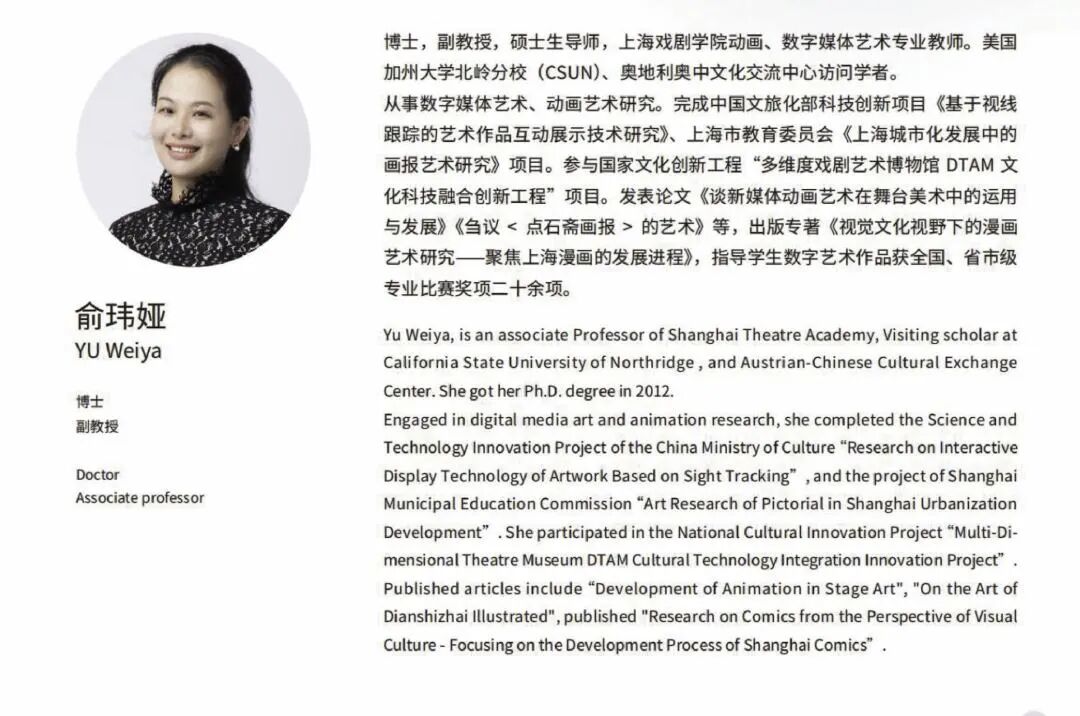 俞玮娅
YU Weiya

博士
副教授

Doctor
Associate professor

博士，副教授，硕士生导师，上海戏剧学院动画、数字媒体艺术专业教师。美国加州大学北岭分校（CSUN）、奥地利奥中文化交流中心访问学者。
从事数字媒体艺术、动画艺术研究。完成中国文旅化部科技创新项目《基于视线跟踪的艺术作品互动展示技术研究》、上海市教育委员会《上海城市化发展中的画报艺术研究》项目。参与国家文化创新工程“多维度戏剧艺术博物馆 DTAM 文化科技融合创新工程”项目。发表论文《谈新媒体动画艺术在舞台美术中的运用与发展》《刍议 < 点石斋画报 > 的艺术》等，出版专著《视觉文化视野下的漫画艺术研究——聚焦上海漫画的发展进程》，指导学生数字艺术作品获全国、省市级专业比赛奖项二十余项。

Yu Weiya, is an associate Professor of Shanghai Theatre Academy, Visiting scholar at California State University of Northridge , and Austrian-Chinese Cultural Exchange Center. She got her Ph.D. degree in 2012.
Engaged in digital media art and animation research, she completed the Science and Technology Innovation Project of the China Ministry of Culture “Research on Interactive Display Technology of Artwork Based on Sight Tracking” , and the project of Shanghai Municipal Education Commission “Art Research of Pictorial in Shanghai Urbanization Development” . She participated in the National Cultural Innovation Project “Multi-Dimensional Theatre Museum DTAM Cultural Technology Integration Innovation Project” . Published articles include “Development of Animation in Stage Art", "On the Art of Dianshizhai Illustrated", published "Research on Comics from the Perspective of Visual Culture - Focusing on the Development Process of Shanghai Comics” .